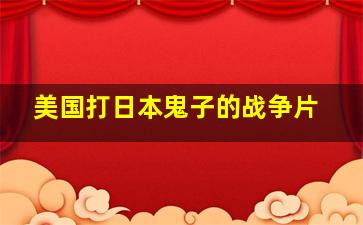 美国打日本鬼子的战争片